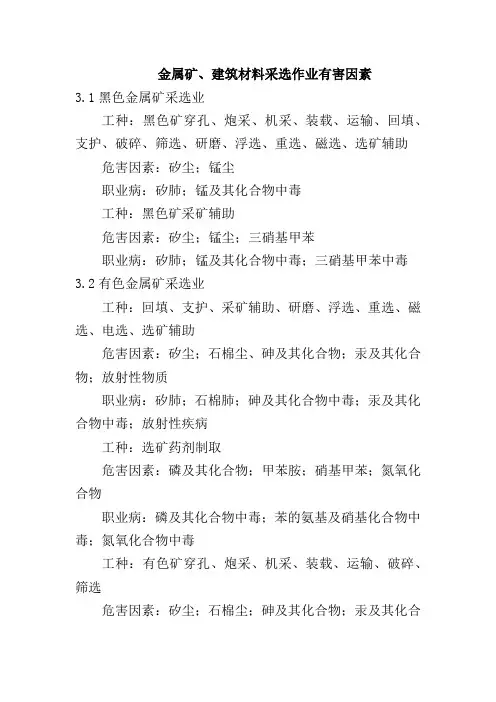 金属矿、建筑材料采选作业有害因素

3.1 黑色金属矿采选业

工种：黑色矿穿孔、炮采、机采、装载、运输、回填、支护、破碎、筛选、研磨、浮选、重选、磁选、选矿辅助

危害因素：矽尘；锰尘

职业病：矽肺；锰及其化合物中毒

工种：黑色矿采矿辅助

危害因素：矽尘；锰尘；三硝基甲苯

职业病：矽肺；锰及其化合物中毒；三硝基甲苯中毒

3.2 有色金属矿采选业

工种：回填、支护、采矿辅助、研磨、浮选、重选、磁选、电选、选矿辅助

危害因素：矽尘；石棉尘、砷及其化合物；汞及其化合物；放射性物质

职业病：矽肺；石棉肺；砷及其化合物中毒；汞及其化合物中毒；放射性疾病

工种：选矿药剂制取

危害因素：磷及其化合物；甲苯胺；硝基甲苯；氮氧化合物

职业病：磷及其化合物中毒；苯的氨基及硝基化合物中毒；氮氧化合物中毒

工种：有色矿穿孔、炮采、机采、装载、运输、破碎、筛选

危害因素：矽尘；石棉尘；砷及其化合物；汞及其化合